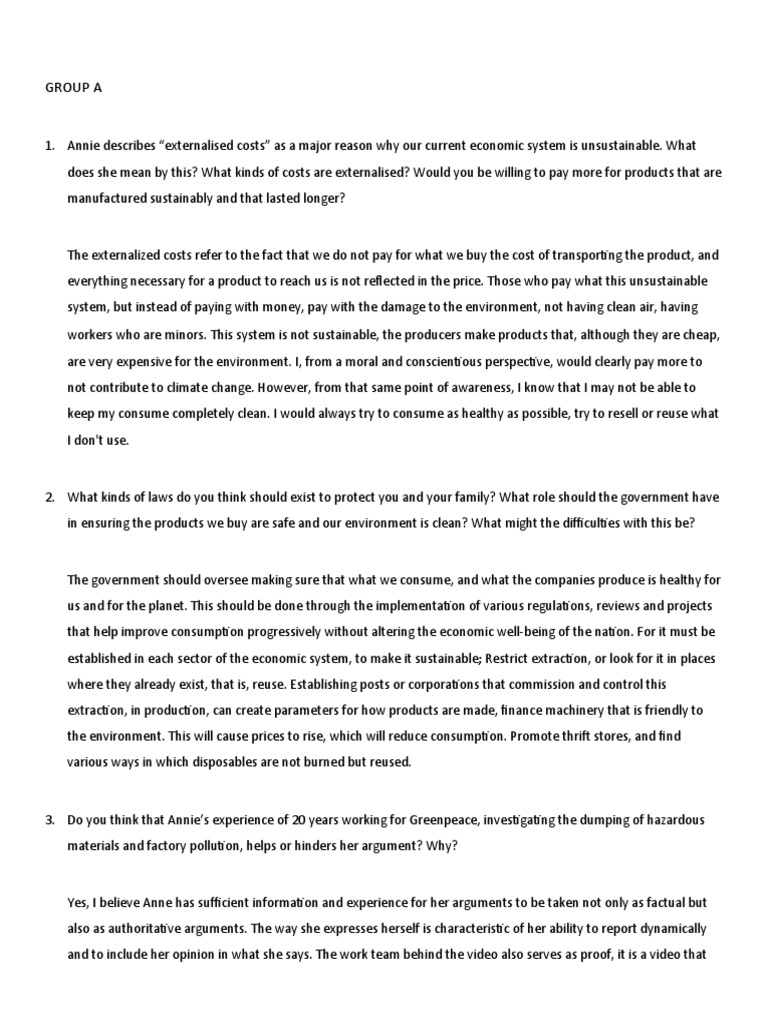 GROUP A

1. Annie describes "externalised costs" as a major reason why our current economic system is unsustainable. What does she mean by this? What kinds of costs are externalised? Would you be willing to pay more for products that are manufactured sustainably and that lasted longer?

The externalized costs refer to the fact that we do not pay for what we buy the cost of transporting the product, and everything necessary for a product to reach us is not reflected in the price. Those who pay what this unsustainable system, but instead of paying with money, pay with the damage to the environment, not having clean air, having workers who are minors. This system is not sustainable, the producers make products that, although they are cheap, are very expensive for the environment. I, from a moral and conscientious perspective, would clearly pay more to not contribute to climate change. However, from that same point of awareness, I know that I may not be able to keep my consume completely clean. I would always try to consume as healthy as possible, try to resell or reuse what I don't use.

2. What kinds of laws do you think should exist to protect you and your family? What role should the government have in ensuring the products we buy are safe and our environment is clean? What might the difficulties with this be?

The government should oversee making sure that what we consume, and what the companies produce is healthy for us and for the planet. This should be done through the implementation of various regulations, reviews and projects that help improve consumption progressively without altering the economic well-being of the nation. For it must be established in each sector of the economic system, to make it sustainable; Restrict extraction, or look for it in places where they already exist, that is, reuse. Establishing posts or corporations that commission and control this extraction, in production, can create parameters for how products are made, finance machinery that is friendly to the environment. This will cause prices to rise, which will reduce consumption. Promote thrift stores, and find various ways in which disposables are not burned but reused.

3. Do you think that Annie's experience of 20 years working for Greenpeace, investigating the dumping of hazardous materials and factory pollution, helps or hinders her argument? Why?

Yes, I believe Anne has sufficient information and experience for her arguments to be taken not only as factual but also as authoritative arguments. The way she expresses herself is characteristic of her ability to report dynamically and to include her opinion in what she says. The work team behind the video also serves as proof, it is a video that